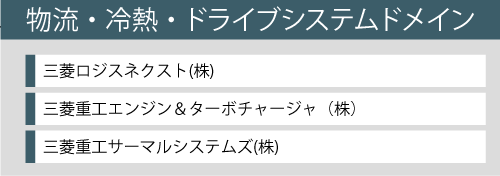 物流・冷熱・ドライブシステムドメイン

三菱ロジスネクスト(株)

三菱重工エンジン＆ターボチャージャ（株）

三菱重工サーマルシステムズ(株)